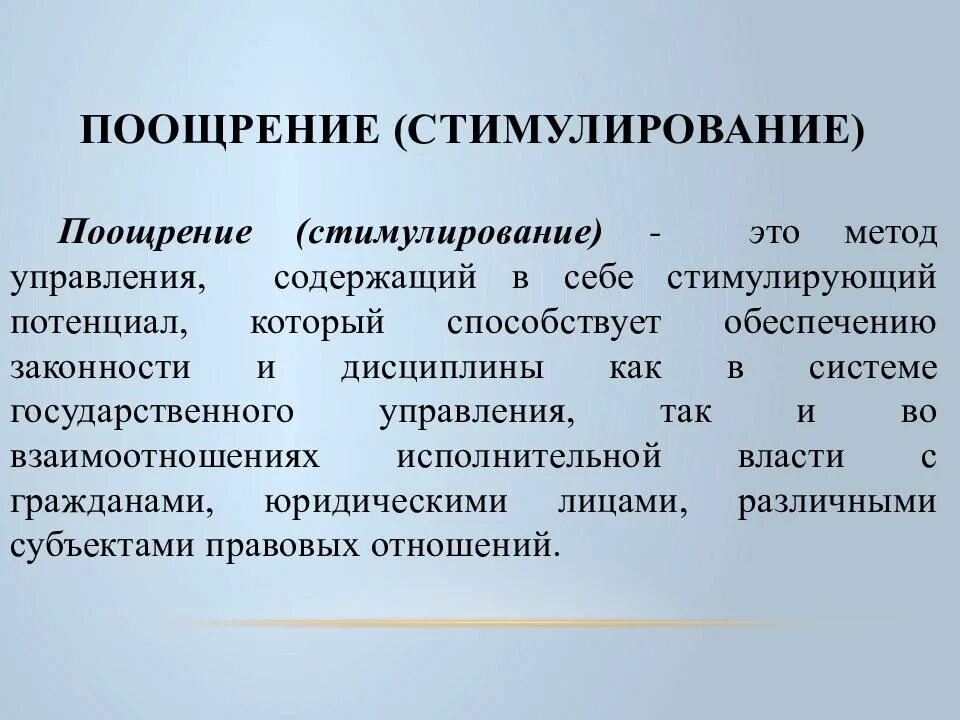 ПООЩРЕНИЕ (СТИМУЛИРОВАНИЕ)

Поощрение (стимулирование) - это метод управления, содержащий в себе стимулирующий потенциал, который способствует обеспечению законности и дисциплины как в системе государственного управления, так и во взаимоотношениях исполнительной власти с гражданами, юридическими лицами, различными субъектами правовых отношений.